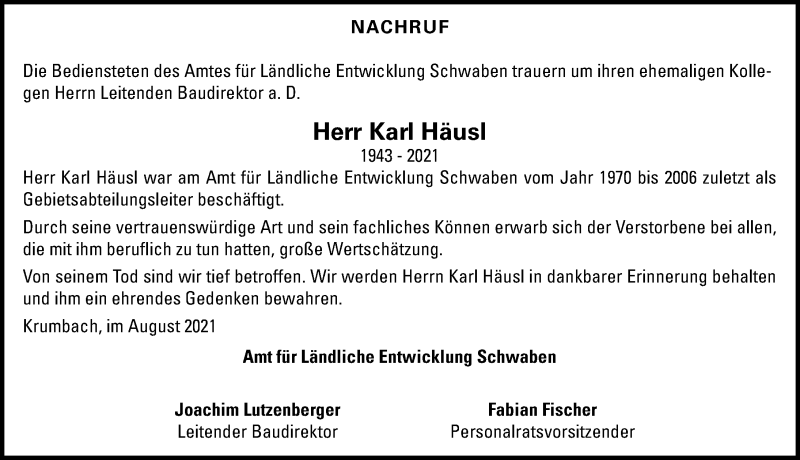 NACHRUF

Die Bediensteten des Amtes für Ländliche Entwicklung Schwaben trauern um ihren ehemaligen Kollegen Herrn Leitenden Baudirektor a. D.

Herr Karl Häusl
1943 - 2021

Herr Karl Häusl war am Amt für Ländliche Entwicklung Schwaben vom Jahr 1970 bis 2006 zuletzt als Gebietsabteilungsleiter beschäftigt.

Durch seine vertrauenswürdige Art und sein fachliches Können erwarb sich der Verstorbene bei allen, die mit ihm beruflich zu tun hatten, große Wertschätzung.

Von seinem Tod sind wir tief betroffen. Wir werden Herrn Karl Häusl in dankbarer Erinnerung behalten und ihm ein ehrendes Gedenken bewahren.

Krumbach, im August 2021

Amt für Ländliche Entwicklung Schwaben

Joachim Lutzenberger
Leitender Baudirektor

Fabian Fischer
Personalratsvorsitzender